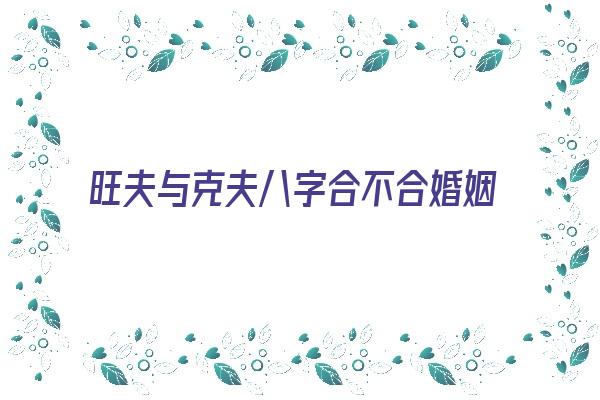 旺夫与克夫八字合不合婚姻